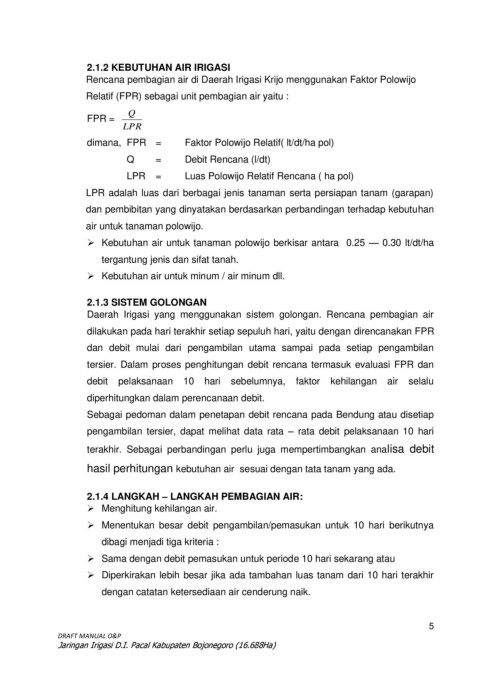 2.1.2 KEBUTUHAN AIR IRIGASI
Rencana pembagian air di Daerah Irigasi Krijo menggunakan Faktor Polowijo Relatif (FPR) sebagai unit pembagian air yaitu :

FPR = $\frac{Q}{LPR}$

dimana, FPR = Faktor Polowijo Relatif( lt/dt/ha pol)
Q = Debit Rencana (l/dt)
LPR = Luas Polowijo Relatif Rencana ( ha pol)

LPR adalah luas dari berbagai jenis tanaman serta persiapan tanam (garapan) dan pembibitan yang dinyatakan berdasarkan perbandingan terhadap kebutuhan air untuk tanaman polowijo.

➢ Kebutuhan air untuk tanaman polowijo berkisar antara 0.25 — 0.30 lt/dt/ha tergantung jenis dan sifat tanah.
➢ Kebutuhan air untuk minum / air minum dll.

2.1.3 SISTEM GOLONGAN
Daerah Irigasi yang menggunakan sistem golongan. Rencana pembagian air dilakukan pada hari terakhir setiap sepuluh hari, yaitu dengan direncanakan FPR dan debit mulai dari pengambilan utama sampai pada setiap pengambilan tersier. Dalam proses penghitungan debit rencana termasuk evaluasi FPR dan debit pelaksanaan 10 hari sebelumnya, faktor kehilangan air selalu diperhitungkan dalam perencanaan debit.

Sebagai pedoman dalam penetapan debit rencana pada Bendung atau disetiap pengambilan tersier, dapat melihat data rata – rata debit pelaksanaan 10 hari terakhir. Sebagai perbandingan perlu juga mempertimbangkan analisa debit hasil perhitungan kebutuhan air sesuai dengan tata tanam yang ada.

2.1.4 LANGKAH – LANGKAH PEMBAGIAN AIR:
➢ Menghitung kehilangan air.
➢ Menentukan besar debit pengambilan/pemasukan untuk 10 hari berikutnya dibagi menjadi tiga kriteria :
➢ Sama dengan debit pemasukan untuk periode 10 hari sekarang atau
➢ Diperkirakan lebih besar jika ada tambahan luas tanam dari 10 hari terakhir dengan catatan ketersediaan air cenderung naik.

5

DRAFT MANUAL O&P
Jaringan Irigasi D.I. Pacal Kabupaten Bojonegoro (16.688Ha)